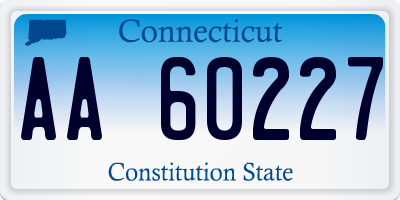 Connecticut

AA 60227

Constitution State